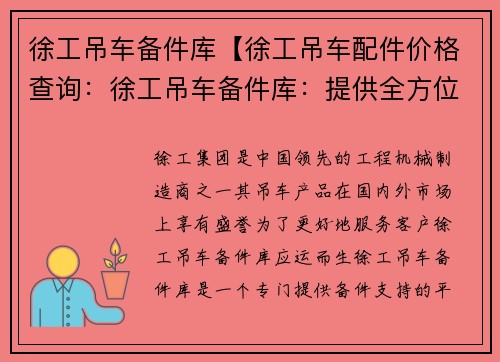 徐工吊车备件库【徐工吊车配件价格查询：徐工吊车备件库：提供全方位

徐工集团是中国领先的工程机械制造商之一其吊车产品在国内外市场上享有盛誉为了更好地服务客户徐工吊车备件库应运而生徐工吊车备件库是一个专门提供备件支持的平